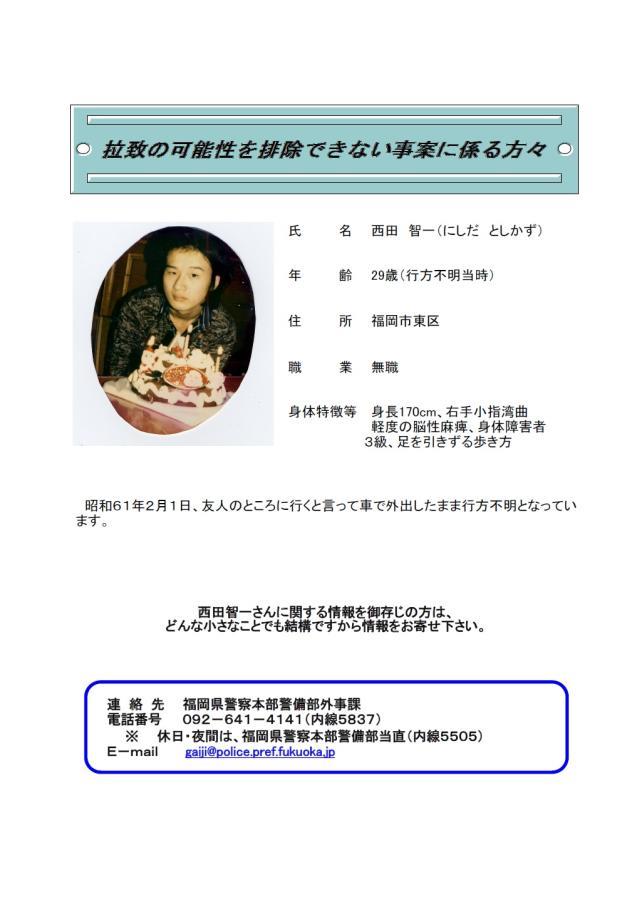 拉致の可能性を排除できない事案に係る方々

氏　　名　西田 智一（にしだ としかず）

年　　齢　29歳（行方不明当時）

住　　所　福岡市東区

職　　業　無職

身体特徴等　身長170cm、右手小指湾曲 軽度の脳性麻痺、身体障害者 3級、足を引きずる歩き方

昭和61年2月1日、友人のところに行くと言って車で外出したまま行方不明となっています。

西田智一さんに関する情報を御存じの方は、
どんな小さなことでも結構ですから情報をお寄せ下さい。

連 絡 先　福岡県警察本部警備部外事課
電話番号　092－641－4141（内線5837）
※　休日・夜間は、福岡県警察本部警備部当直（内線5505）
E－mail　gaiji@police.pref.fukuoka.jp